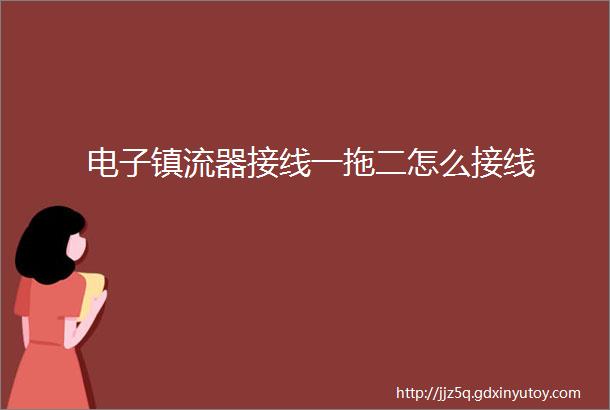 电子镇流器接线一拖二怎么接线

http://jjz5q.gdxinyutoy.com